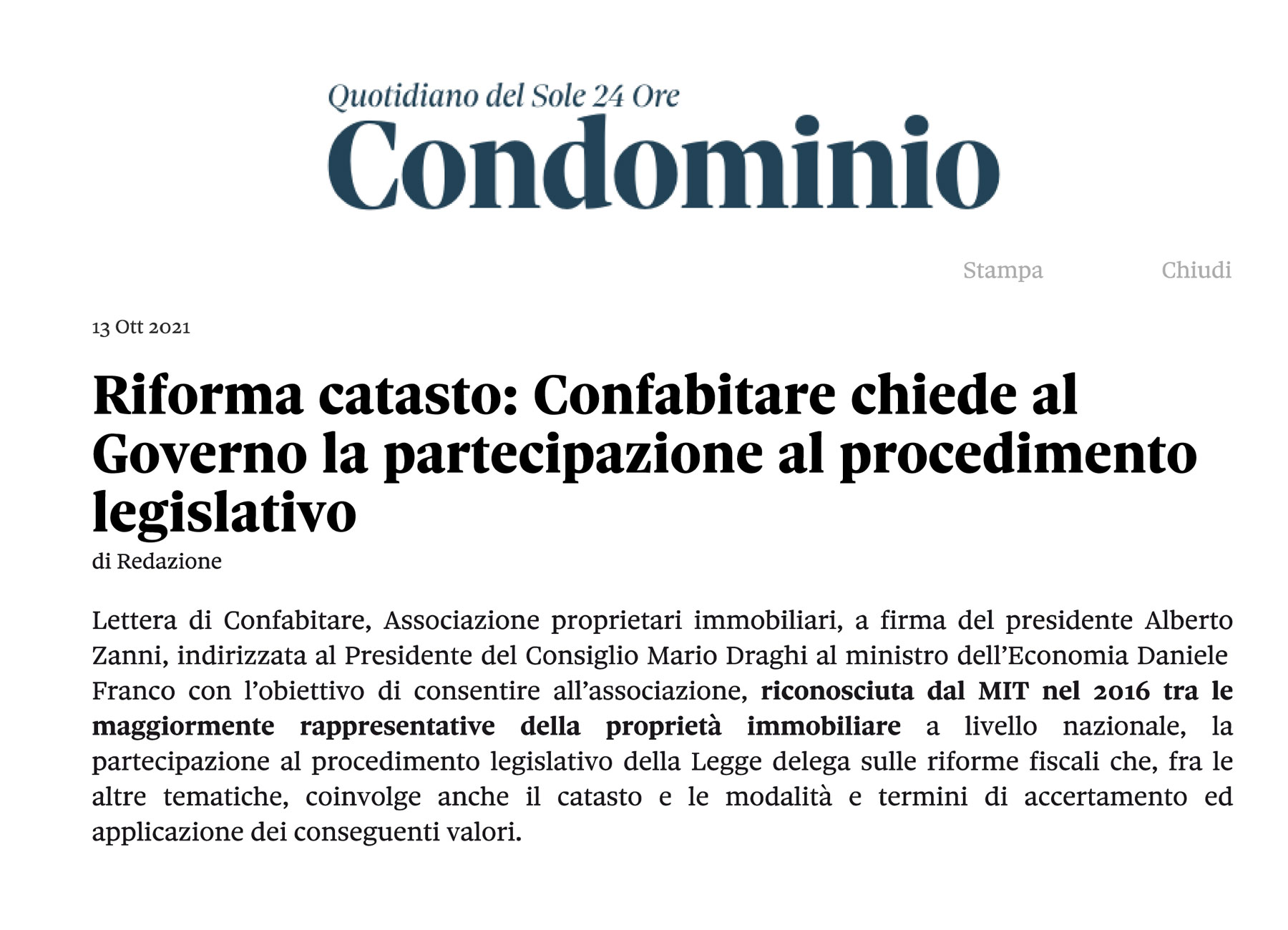 Quotidiano del Sole 24 Ore
Condominio

Stampa Chiudi

13 Ott 2021

Riforma catasto: Confabitare chiede al Governo la partecipazione al procedimento legislativo

di Redazione

Lettera di Confabitare, Associazione proprietari immobiliari, a firma del presidente Alberto Zanni, indirizzata al Presidente del Consiglio Mario Draghi al ministro dell'Economia Daniele Franco con l'obiettivo di consentire all'associazione, riconosciuta dal MIT nel 2016 tra le maggiormente rappresentative della proprietà immobiliare a livello nazionale, la partecipazione al procedimento legislativo della Legge delega sulle riforme fiscali che, fra le altre tematiche, coinvolge anche il catasto e le modalità e termini di accertamento ed applicazione dei conseguenti valori.